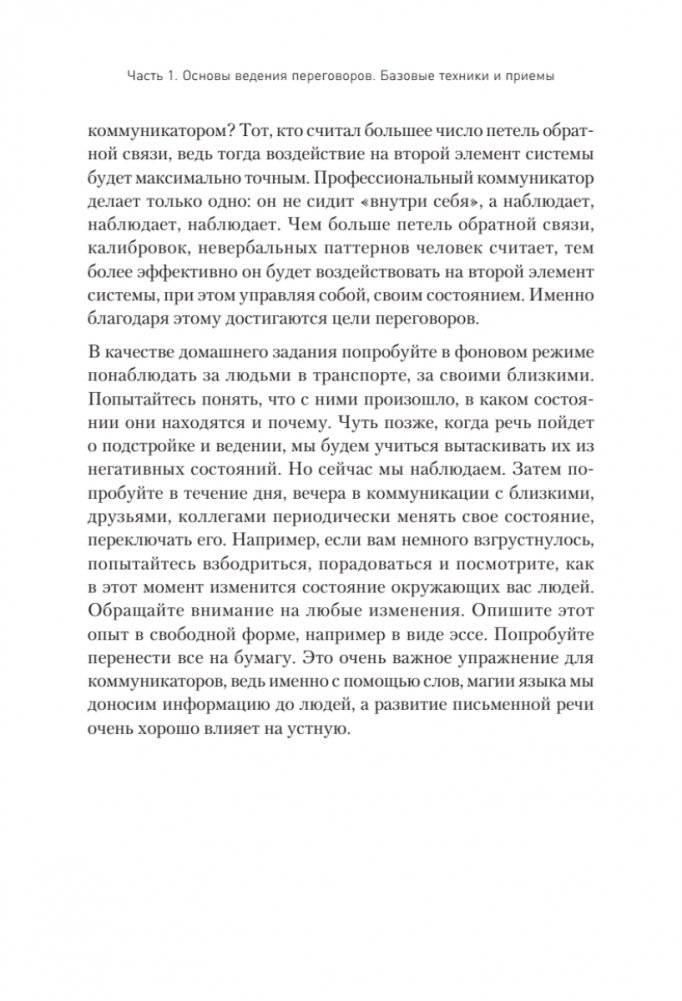 Часть 1. Основы ведения переговоров. Базовые техники и приемы

коммуникатором? Тот, кто считал большее число петель обратной связи, ведь тогда воздействие на второй элемент системы будет максимально точным. Профессиональный коммуникатор делает только одно: он не сидит «внутри себя», а наблюдает, наблюдает, наблюдает. Чем больше петель обратной связи, калибровок, невербальных паттернов человек считает, тем более эффективно он будет воздействовать на второй элемент системы, при этом управляя собой, своим состоянием. Именно благодаря этому достигаются цели переговоров.

В качестве домашнего задания попробуйте в фоновом режиме понаблюдать за людьми в транспорте, за своими близкими. Попытайтесь понять, что с ними произошло, в каком состоянии они находятся и почему. Чуть позже, когда речь пойдет о подстройке и ведении, мы будем учиться вытаскивать их из негативных состояний. Но сейчас мы наблюдаем. Затем попробуйте в течение дня, вечера в коммуникации с близкими, друзьями, коллегами периодически менять свое состояние, переключать его. Например, если вам немного взгрустнулось, попытайтесь взбодриться, порадоваться и посмотрите, как в этот момент изменится состояние окружающих вас людей. Обращайте внимание на любые изменения. Опишите этот опыт в свободной форме, например в виде эссе. Попробуйте перенести все на бумагу. Это очень важное упражнение для коммуникаторов, ведь именно с помощью слов, магии языка мы доносим информацию до людей, а развитие письменной речи очень хорошо влияет на устную.